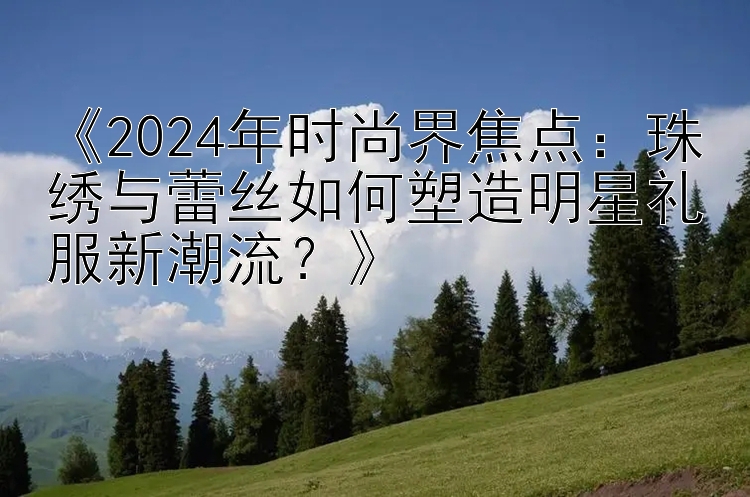 《2024年时尚界焦点：珠绣与蕾丝如何塑造明星礼服新潮流？》